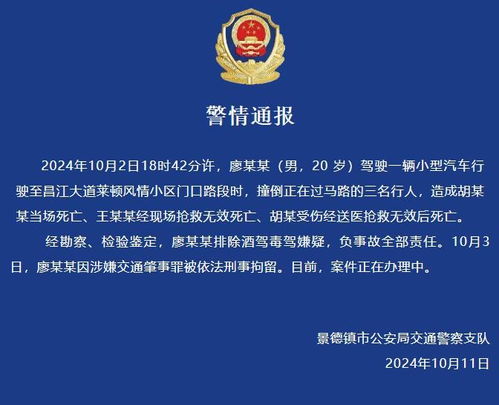 警情通报

2024年10月2日18时42分许，廖某某（男，20 岁）驾驶一辆小型汽车行驶至昌江大道莱顿风情小区门口路段时，撞倒正在过马路的三名行人，造成胡某某当场死亡、王某某经现场抢救无效死亡、胡某受伤经送医抢救无效后死亡。

经勘察、检验鉴定，廖某某排除酒驾毒驾嫌疑，负事故全部责任。10月3日，廖某某因涉嫌交通肇事罪被依法刑事拘留。目前，案件正在办理中。

景德镇市公安局交通警察支队
2024年10月11日